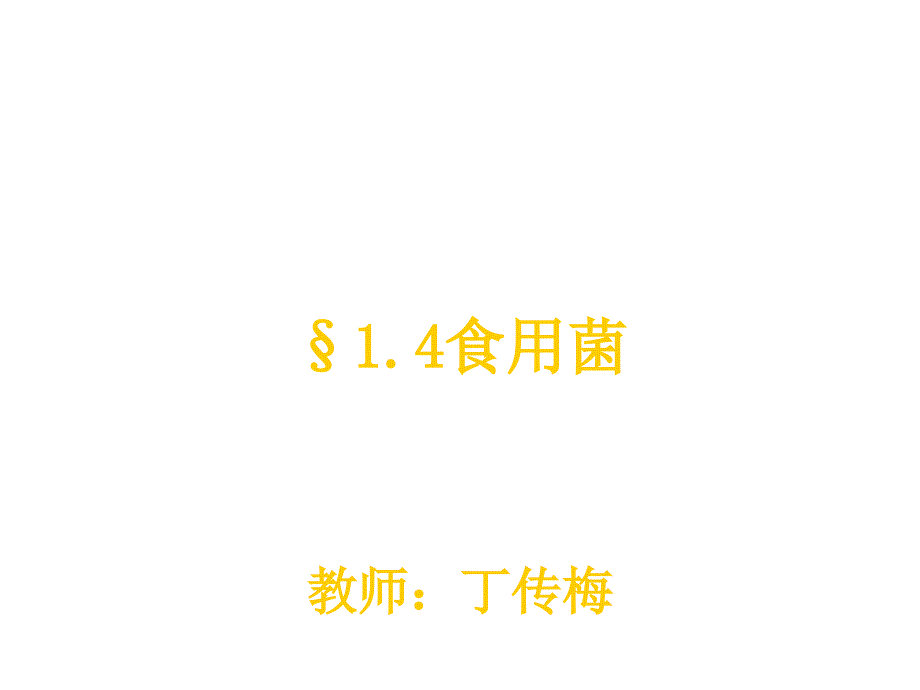 §1.4食用菌

教师：丁传梅